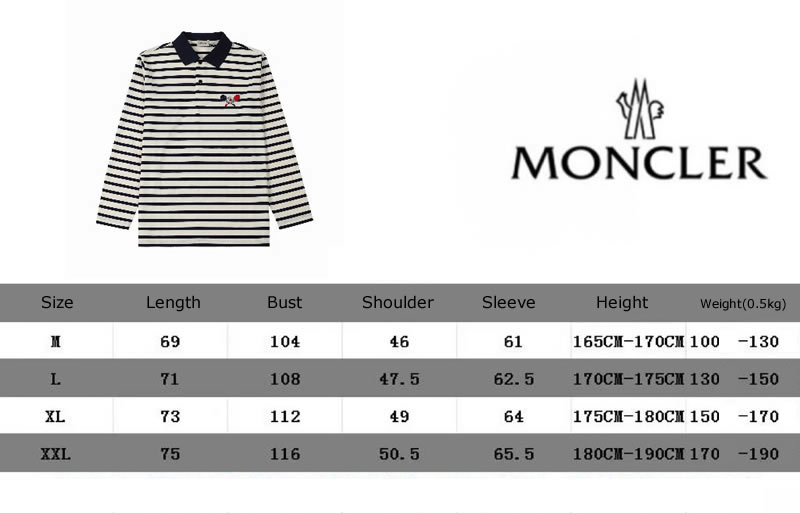 MONCLER

| Size | Length | Bust | Shoulder | Sleeve | Height | Weight(0.5kg) |
|---|---|---|---|---|---|---|
| M | 69 | 104 | 46 | 61 | 165CM-170CM | 100 -130 |
| L | 71 | 108 | 47.5 | 62.5 | 170CM-175CM | 130 -150 |
| XL | 73 | 112 | 49 | 64 | 175CM-180CM | 150 -170 |
| XXL | 75 | 116 | 50.5 | 65.5 | 180CM-190CM | 170 -190 |